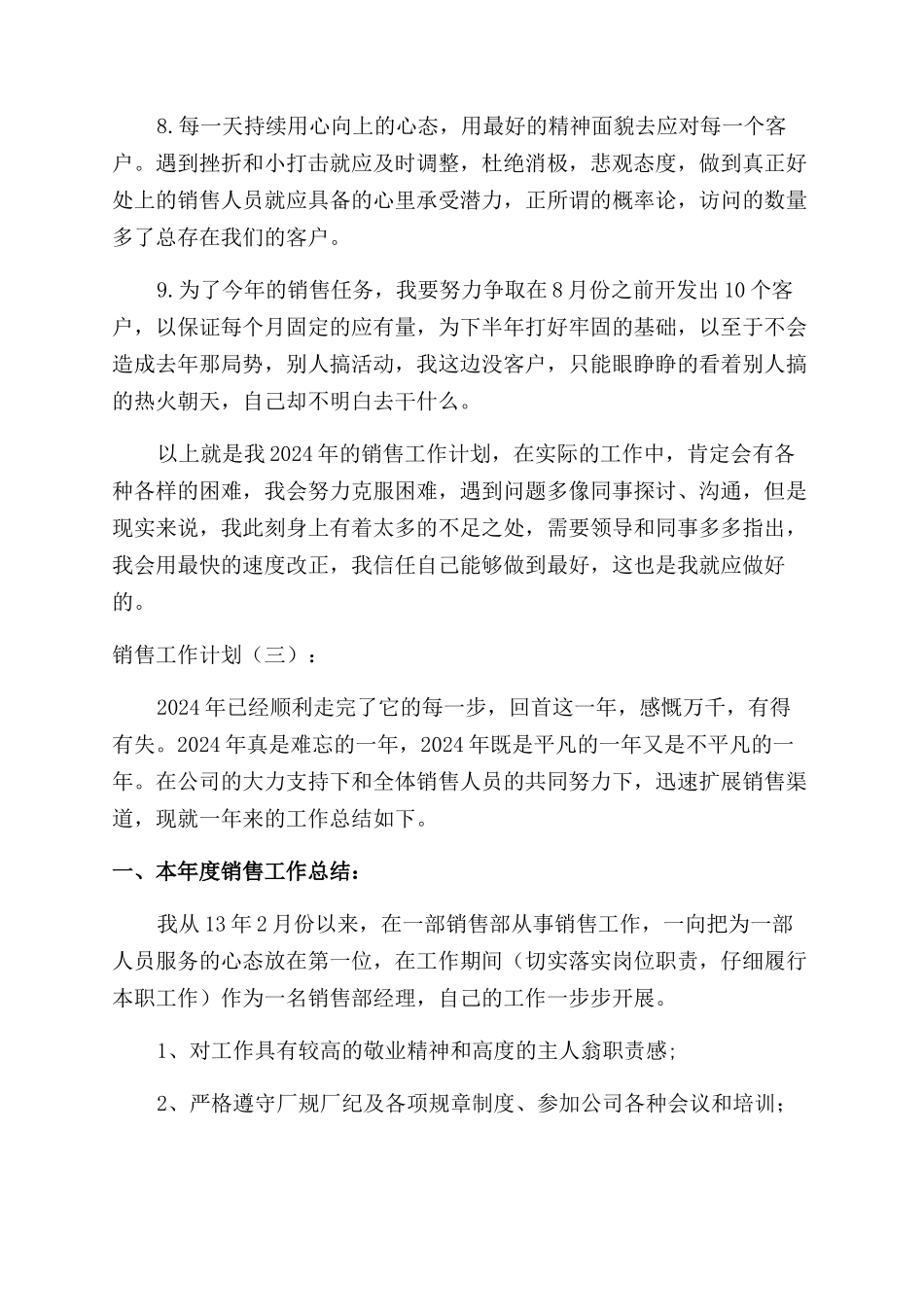 8.每一天持续用心向上的心态，用最好的精神面貌去应对每一个客户。遇到挫折和小打击就应及时调整，杜绝消极，悲观态度，做到真正好处上的销售人员就应具备的心里承受潜力，正所谓的概率论，访问的数量多了总存在我们的客户。

9.为了今年的销售任务，我要努力争取在8月份之前开发出10个客户，以保证每个月固定的应有量，为下半年打好牢固的基础，以至于不会造成去年那局势，别人搞活动，我这边没客户，只能眼睁睁的看着别人搞的热火朝天，自己却不明白去干什么。

以上就是我2024年的销售工作计划，在实际的工作中，肯定会有各种各样的困难，我会努力克服困难，遇到问题多像同事探讨、沟通，但是现实来说，我此刻身上有着太多的不足之处，需要领导和同事多多指出，我会用最快的速度改正，我信任自己能够做到最好，这也是我就应做好的。

销售工作计划（三）：

2024年已经顺利走完了它的每一步，回首这一年，感慨万千，有得有失。2024年真是难忘的一年，2024年既是平凡的一年又是不平凡的一年。在公司的大力支持下和全体销售人员的共同努力下，迅速扩展销售渠道，现就一年来的工作总结如下。

一、本年度销售工作总结：

我从13年2月份以来，在一部销售部从事销售工作，一向把为一部人员服务的心态放在第一位，在工作期间（切实落实岗位职责，仔细履行本职工作）作为一名销售部经理，自己的工作一步步开展。

1、对工作具有较高的敬业精神和高度的主人翁职责感；

2、严格遵守厂规厂纪及各项规章制度、参加公司各种会议和培训；